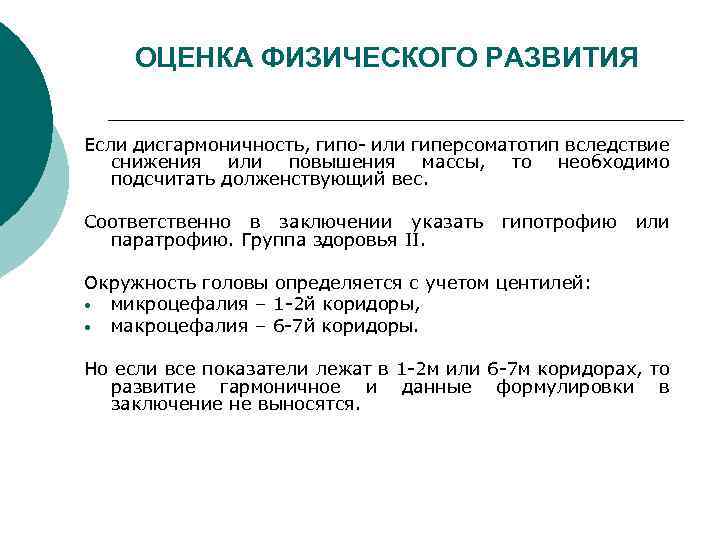 ОЦЕНКА ФИЗИЧЕСКОГО РАЗВИТИЯ

Если дисгармоничность, гипо- или гиперсоматотип вследствие снижения или повышения массы, то необходимо подсчитать долженствующий вес.

Соответственно в заключении указать гипотрофию или паратрофию. Группа здоровья II.

Окружность головы определяется с учетом центилей:
• микроцефалия – 1-2й коридоры,
• макроцефалия – 6-7й коридоры.

Но если все показатели лежат в 1-2м или 6-7м коридорах, то развитие гармоничное и данные формулировки в заключение не выносятся.